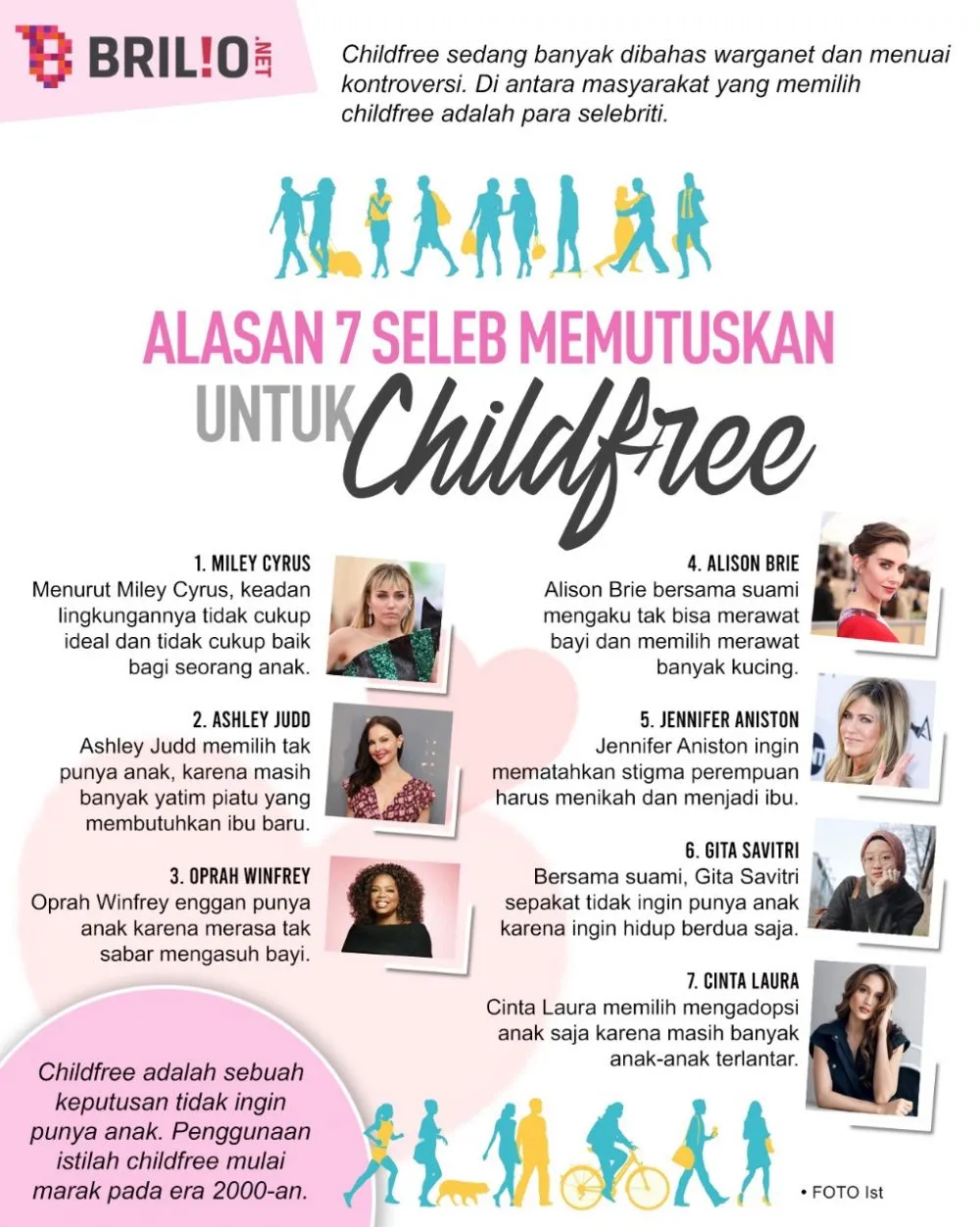 BRIL!O.NET

Childfree sedang banyak dibahas warganet dan menuai kontroversi. Di antara masyarakat yang memilih childfree adalah para selebriti.

ALASAN 7 SELEB MEMUTUSKAN UNTUK Childfree

1. MILEY CYRUS
Menurut Miley Cyrus, keadan lingkungannya tidak cukup ideal dan tidak cukup baik bagi seorang anak.

2. ASHLEY JUDD
Ashley Judd memilih tak punya anak, karena masih banyak yatim piatu yang membutuhkan ibu baru.

3. OPRAH WINFREY
Oprah Winfrey enggan punya anak karena merasa tak sabar mengasuh bayi.

4. ALISON BRIE
Alison Brie bersama suami mengaku tak bisa merawat bayi dan memilih merawat banyak kucing.

5. JENNIFER ANISTON
Jennifer Aniston ingin mematahkan stigma perempuan harus menikah dan menjadi ibu.

6. GITA SAVITRI
Bersama suami, Gita Savitri sepakat tidak ingin punya anak karena ingin hidup berdua saja.

7. CINTA LAURA
Cinta Laura memilih mengadopsi anak saja karena masih banyak anak-anak terlantar.

Childfree adalah sebuah keputusan tidak ingin punya anak. Penggunaan istilah childfree mulai marak pada era 2000-an.

• FOTO Ist